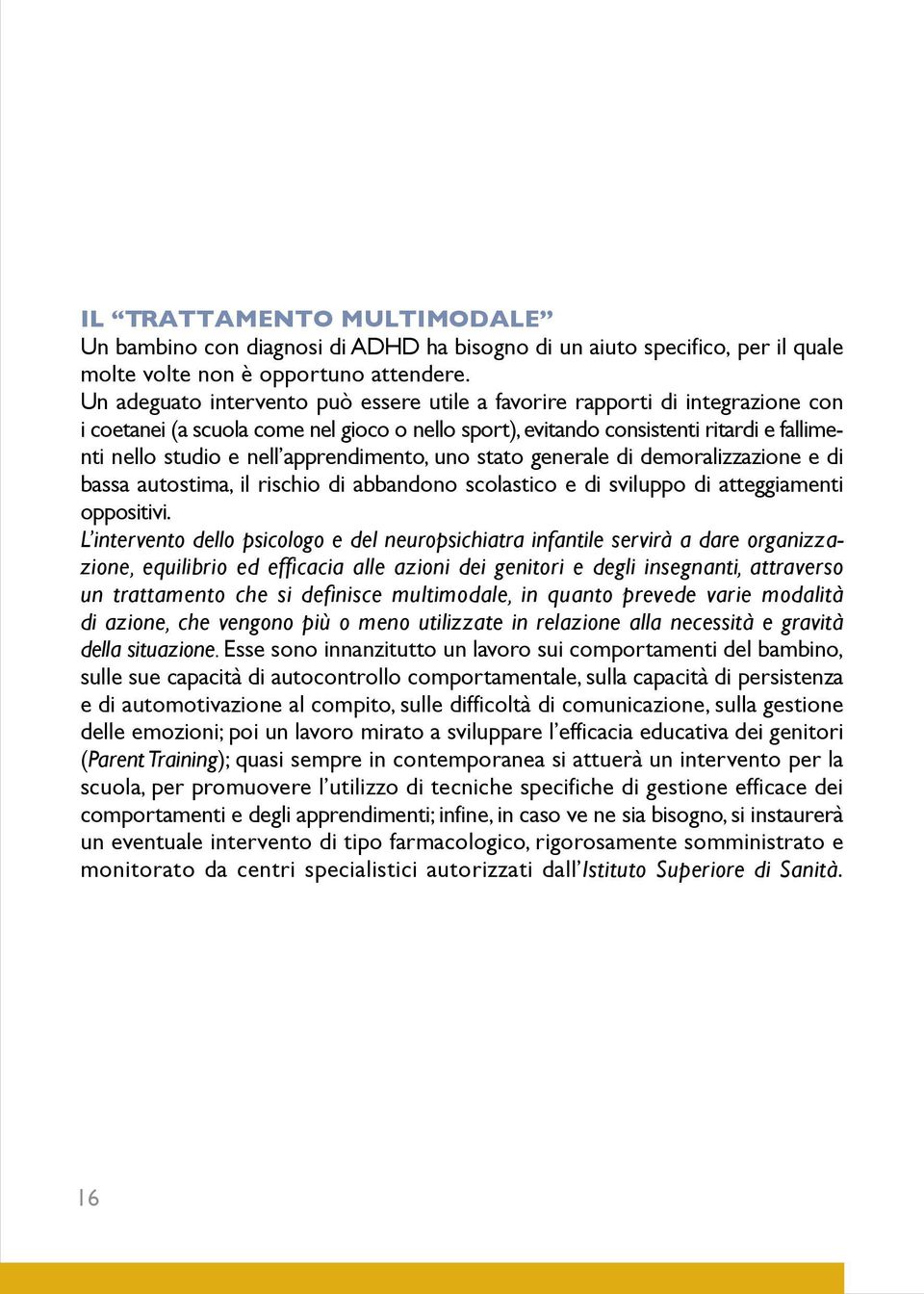 IL “TRATTAMENTO MULTIMODALE”
Un bambino con diagnosi di ADHD ha bisogno di un aiuto specifico, per il quale molte volte non è opportuno attendere.
Un adeguato intervento può essere utile a favorire rapporti di integrazione con i coetanei (a scuola come nel gioco o nello sport), evitando consistenti ritardi e fallimenti nello studio e nell’apprendimento, uno stato generale di demoralizzazione e di bassa autostima, il rischio di abbandono scolastico e di sviluppo di atteggiamenti oppositivi.
L’intervento dello psicologo e del neuropsichiatra infantile servirà a dare organizzazione, equilibrio ed efficacia alle azioni dei genitori e degli insegnanti, attraverso un trattamento che si definisce multimodale, in quanto prevede varie modalità di azione, che vengono più o meno utilizzate in relazione alla necessità e gravità della situazione. Esse sono innanzitutto un lavoro sui comportamenti del bambino, sulle sue capacità di autocontrollo comportamentale, sulla capacità di persistenza e di automotivazione al compito, sulle difficoltà di comunicazione, sulla gestione delle emozioni; poi un lavoro mirato a sviluppare l’efficacia educativa dei genitori (Parent Training); quasi sempre in contemporanea si attuerà un intervento per la scuola, per promuovere l’utilizzo di tecniche specifiche di gestione efficace dei comportamenti e degli apprendimenti; infine, in caso ve ne sia bisogno, si instaurerà un eventuale intervento di tipo farmacologico, rigorosamente somministrato e monitorato da centri specialistici autorizzati dall’Istituto Superiore di Sanità.

16